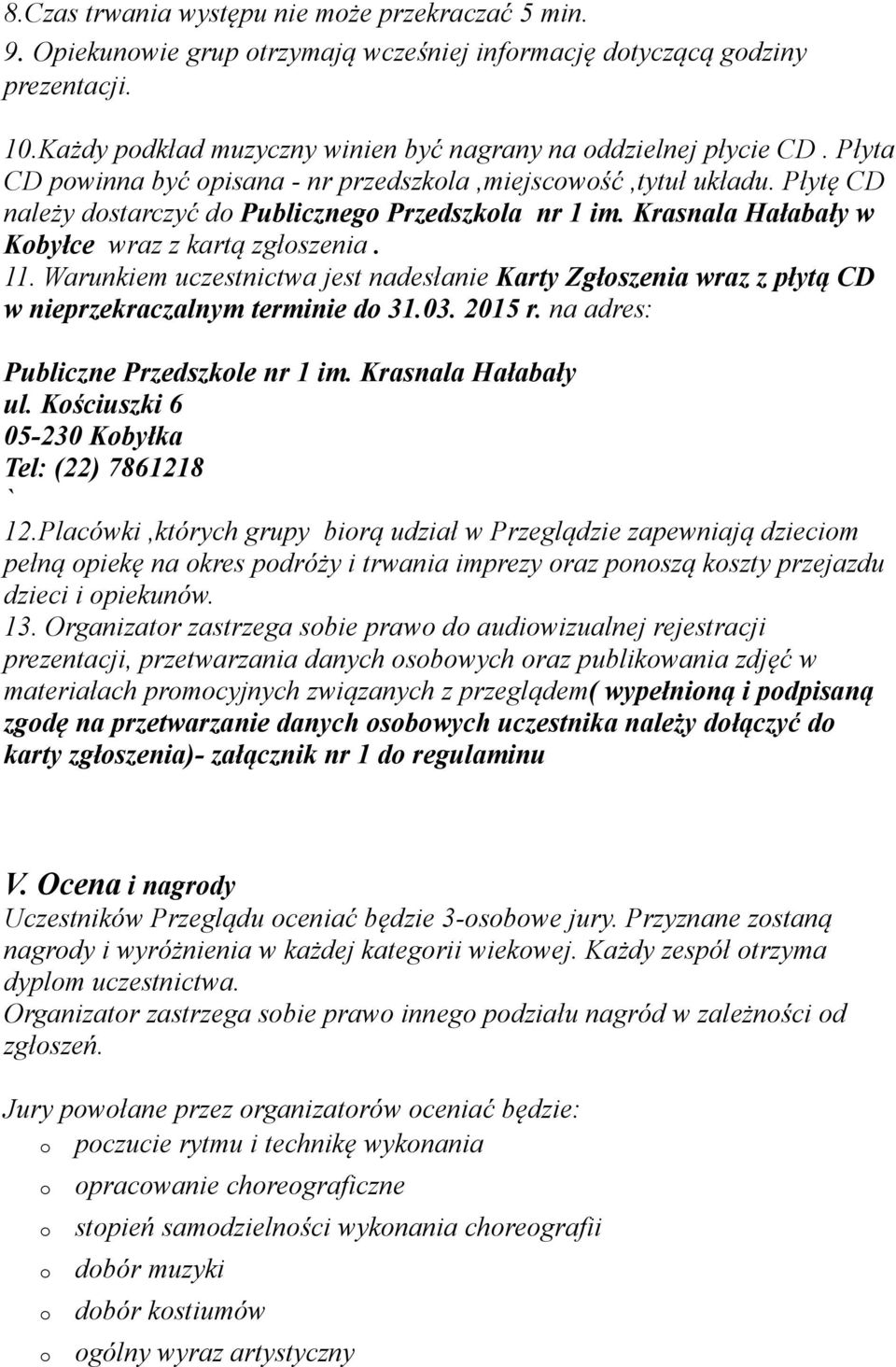 8.Czas trwania występu nie może przekraczać 5 min.
9. Opiekunowie grup otrzymają wcześniej informację dotyczącą godziny prezentacji.
10.Każdy podkład muzyczny winien być nagrany na oddzielnej płycie CD . Płyta CD powinna być opisana - nr przedszkola ,miejscowość ,tytuł układu. Płytę CD należy dostarczyć do Publicznego Przedszkola nr 1 im. Krasnala Hałabały w Kobyłce wraz z kartą zgłoszenia .
11. Warunkiem uczestnictwa jest nadesłanie Karty Zgłoszenia wraz z płytą CD w nieprzekraczalnym terminie do 31.03. 2015 r. na adres:

Publiczne Przedszkole nr 1 im. Krasnala Hałabały
ul. Kościuszki 6
05-230 Kobyłka
Tel: (22) 7861218
`
12.Placówki ,których grupy biorą udział w Przeglądzie zapewniają dzieciom pełną opiekę na okres podróży i trwania imprezy oraz ponoszą koszty przejazdu dzieci i opiekunów.
13. Organizator zastrzega sobie prawo do audiowizualnej rejestracji prezentacji, przetwarzania danych osobowych oraz publikowania zdjęć w materiałach promocyjnych związanych z przeglądem( wypełnioną i podpisaną zgodę na przetwarzanie danych osobowych uczestnika należy dołączyć do karty zgłoszenia)- załącznik nr 1 do regulaminu

V. Ocena i nagrody
Uczestników Przeglądu oceniać będzie 3-osobowe jury. Przyznane zostaną nagrody i wyróżnienia w każdej kategorii wiekowej. Każdy zespół otrzyma dyplom uczestnictwa.
Organizator zastrzega sobie prawo innego podziału nagród w zależności od zgłoszeń.

Jury powołane przez organizatorów oceniać będzie:
o poczucie rytmu i technikę wykonania
o opracowanie choreograficzne
o stopień samodzielności wykonania choreografii
o dobór muzyki
o dobór kostiumów
o ogólny wyraz artystyczny